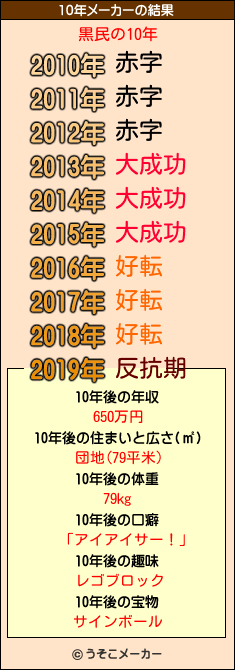 10年メーカーの結果

黒民の10年

2010年 赤字
2011年 赤字
2012年 赤字
2013年 大成功
2014年 大成功
2015年 大成功
2016年 好転
2017年 好転
2018年 好転
2019年 反抗期

10年後の年収
650万円
10年後の住まいと広さ(㎡)
団地(79平米)
10年後の体重
79kg
10年後の口癖
「アイアイサー！」
10年後の趣味
レゴブロック
10年後の宝物
サインボール

© うそこメーカー